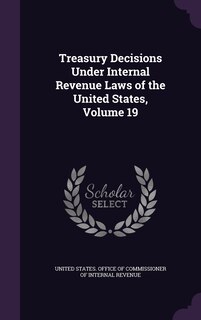 Treasury Decisions Under Internal Revenue Laws of the United States, Volume 19

Scholar SELECT

UNITED STATES. OFFICE OF COMMISSIONER OF INTERNAL REVENUE